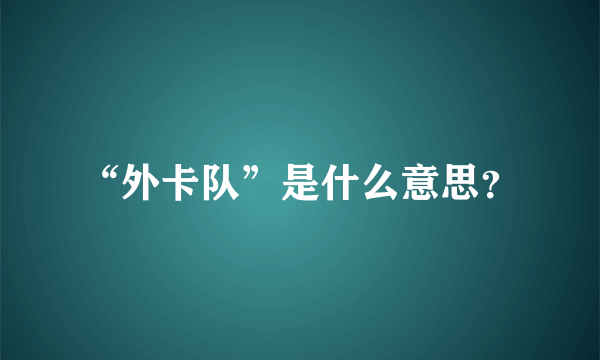 “外卡队”是什么意思?